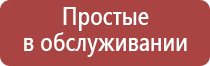 Простые
в обслуживании